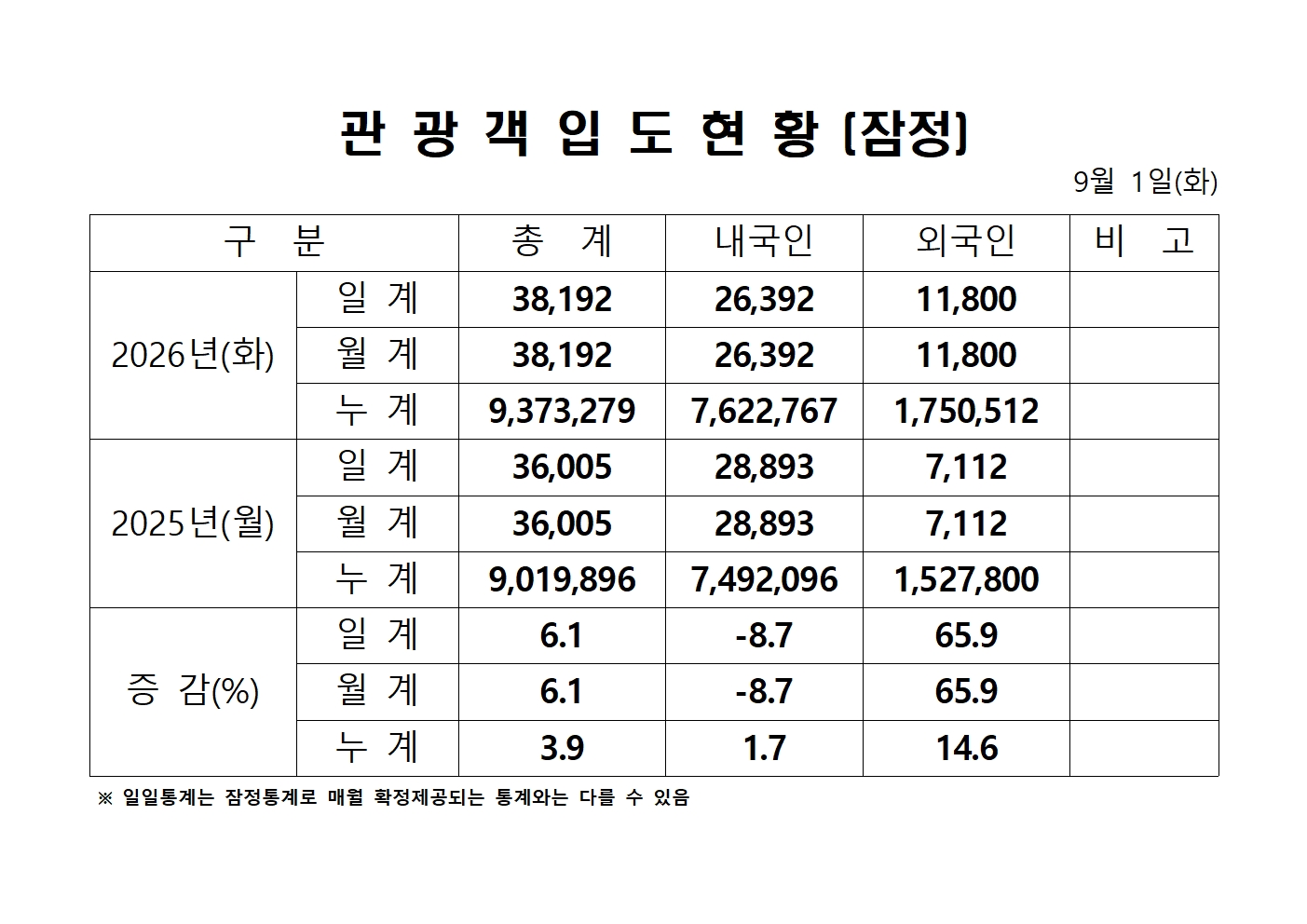 관 광 객 입 도 현 황 (잠정)

9월 1일(화)

| 구 분 | | 총 계 | 내국인 | 외국인 | 비 고 |
|---|---|---|---|---|---|
| 2026년(화) | 일 계 | 38,192 | 26,392 | 11,800 | |
| | 월 계 | 38,192 | 26,392 | 11,800 | |
| | 누 계 | 9,373,279 | 7,622,767 | 1,750,512 | |
| 2025년(월) | 일 계 | 36,005 | 28,893 | 7,112 | |
| | 월 계 | 36,005 | 28,893 | 7,112 | |
| | 누 계 | 9,019,896 | 7,492,096 | 1,527,800 | |
| 증 감(%) | 일 계 | 6.1 | -8.7 | 65.9 | |
| | 월 계 | 6.1 | -8.7 | 65.9 | |
| | 누 계 | 3.9 | 1.7 | 14.6 | |

※ 일일통계는 잠정통계로 매월 확정제공되는 통계와는 다를 수 있음